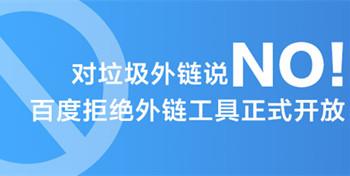 对垃圾外链说NO!
百度拒绝外链工具正式开放